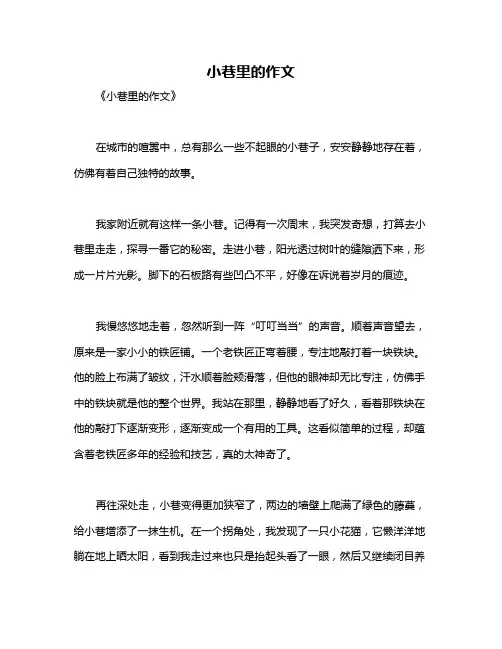 小巷里的作文

《小巷里的作文》

在城市的喧嚣中，总有那么一些不起眼的小巷子，安安静静地存在着，仿佛有着自己独特的故事。

我家附近就有这样一条小巷。记得有一次周末，我突发奇想，打算去小巷里走走，探寻一番它的秘密。走进小巷，阳光透过树叶的缝隙洒下来，形成一片片光影。脚下的石板路有些凹凸不平，好像在诉说着岁月的痕迹。

我慢悠悠地走着，忽然听到一阵“叮叮当当”的声音。顺着声音望去，原来是一家小小的铁匠铺。一个老铁匠正弯着腰，专注地敲打着一块铁块。他的脸上布满了皱纹，汗水顺着脸颊滑落，但他的眼神却无比专注，仿佛手中的铁块就是他的整个世界。我站在那里，静静地看了好久，看着那铁块在他的敲打下逐渐变形，逐渐变成一个有用的工具。这看似简单的过程，却蕴含着老铁匠多年的经验和技艺，真的太神奇了。

再往深处走，小巷变得更加狭窄了，两边的墙壁上爬满了绿色的藤蔓，给小巷增添了一抹生机。在一个拐角处，我发现了一只小花猫，它懒洋洋地躺在地上晒太阳，看到我走过来也只是抬起头看了一眼，然后又继续闭目养